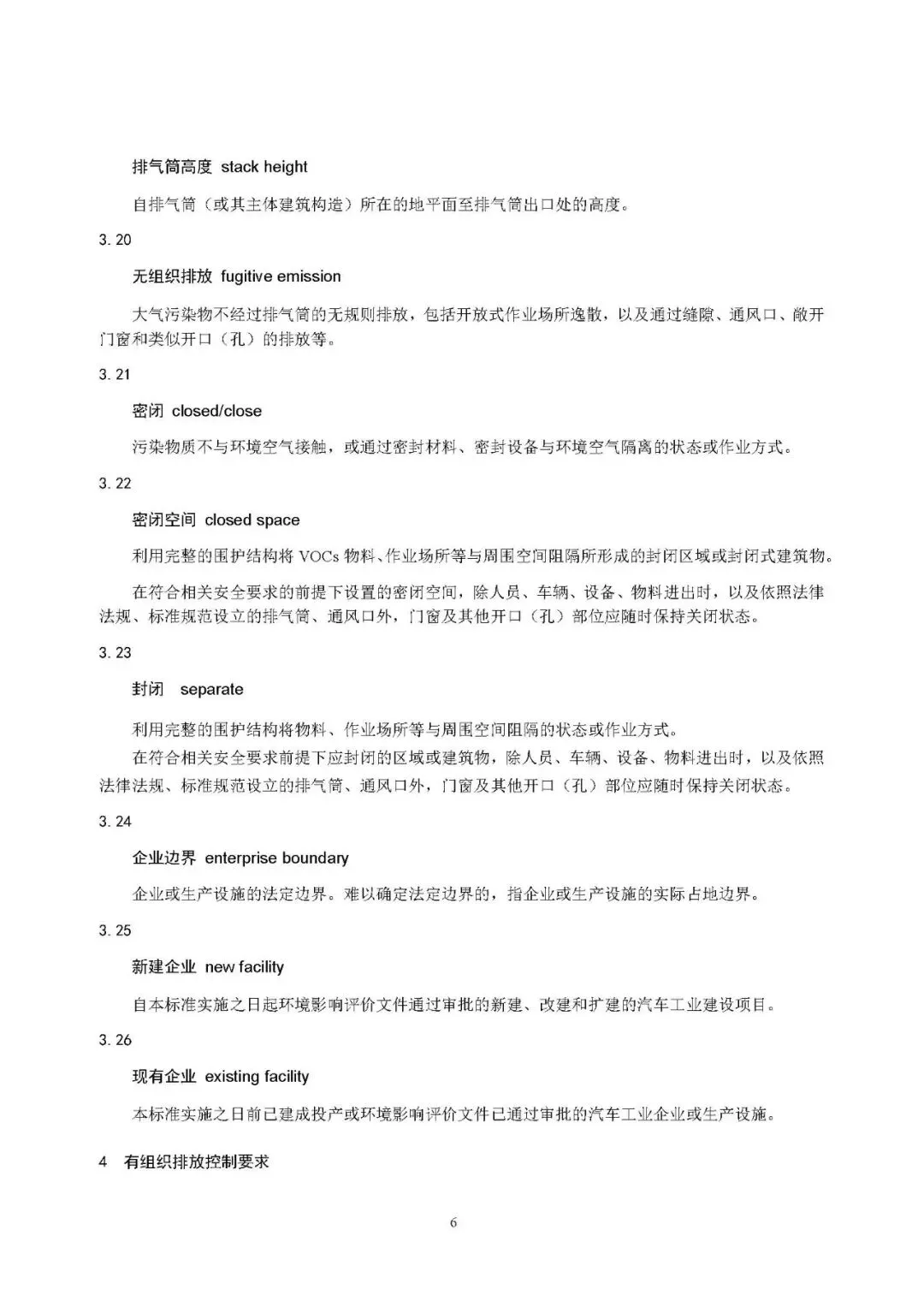 排气筒高度 stack height

自排气筒（或其主体建筑构造）所在的地平面至排气筒出口处的高度。

3.20

无组织排放 fugitive emission

大气污染物不经过排气筒的无规则排放，包括开放式作业场所逸散，以及通过缝隙、通风口、敞开门窗和类似开口（孔）的排放等。

3.21

密闭 closed/close

污染物质不与环境空气接触，或通过密封材料、密封设备与环境空气隔离的状态或作业方式。

3.22

密闭空间 closed space

利用完整的围护结构将 VOCs 物料、作业场所等与周围空间阻隔所形成的封闭区域或封闭式建筑物。

在符合相关安全要求的前提下设置的密闭空间，除人员、车辆、设备、物料进出时，以及依照法律法规、标准规范设立的排气筒、通风口外，门窗及其他开口（孔）部位应随时保持关闭状态。

3.23

封闭 separate

利用完整的围护结构将物料、作业场所等与周围空间阻隔的状态或作业方式。

在符合相关安全要求前提下应封闭的区域或建筑物，除人员、车辆、设备、物料进出时，以及依照法律法规、标准规范设立的排气筒、通风口外，门窗及其他开口（孔）部位应随时保持关闭状态。

3.24

企业边界 enterprise boundary

企业或生产设施的法定边界。难以确定法定边界的，指企业或生产设施的实际占地边界。

3.25

新建企业 new facility

自本标准实施之日起环境影响评价文件通过审批的新建、改建和扩建的汽车工业建设项目。

3.26

现有企业 existing facility

本标准实施之日前已建成投产或环境影响评价文件已通过审批的汽车工业企业或生产设施。

4 有组织排放控制要求

6